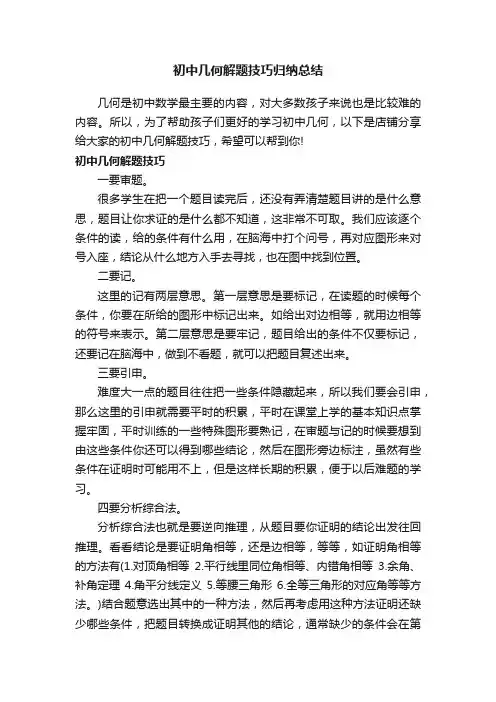 初中几何解题技巧归纳总结

几何是初中数学最主要的内容，对大多数孩子来说也是比较难的内容。所以，为了帮助孩子们更好的学习初中几何，以下是店铺分享给大家的初中几何解题技巧，希望可以帮到你!

初中几何解题技巧

一要审题。

很多学生在把一个题目读完后，还没有弄清楚题目讲的是什么意思，题目让你求证的是什么都不知道，这非常不可取。我们应该逐个条件的读，给的条件有什么用，在脑海中打个问号，再对应图形来对号入座，结论从什么地方入手去寻找，也在图中找到位置。

二要记。

这里的记有两层意思。第一层意思是要标记，在读题的时候每个条件，你要在所给的图形中标记出来。如给出对边相等，就用边相等的符号来表示。第二层意思是要牢记，题目给出的条件不仅要标记，还要记在脑海中，做到不看题，就可以把题目复述出来。

三要引申。

难度大一点的题目往往把一些条件隐藏起来，所以我们要会引申，那么这里的引申就需要平时的积累，平时在课堂上学的基本知识点掌握牢固，平时训练的一些特殊图形要熟记，在审题与记的时候要想到由这些条件你还可以得到哪些结论，然后在图形旁边标注，虽然有些条件在证明时可能用不上，但是这样长期的积累，便于以后难题的学习。

四要分析综合法。

分析综合法也就是要逆向推理，从题目要你证明的结论出发往回推理。看看结论是要证明角相等，还是边相等，等等，如证明角相等的方法有(1.对顶角相等 2.平行线里同位角相等、内错角相等 3.余角、补角定理 4.角平分线定义 5.等腰三角形 6.全等三角形的对应角等等方法。)结合题意选出其中的一种方法，然后再考虑用这种方法证明还缺少哪些条件，把题目转换成证明其他的结论，通常缺少的条件会在第